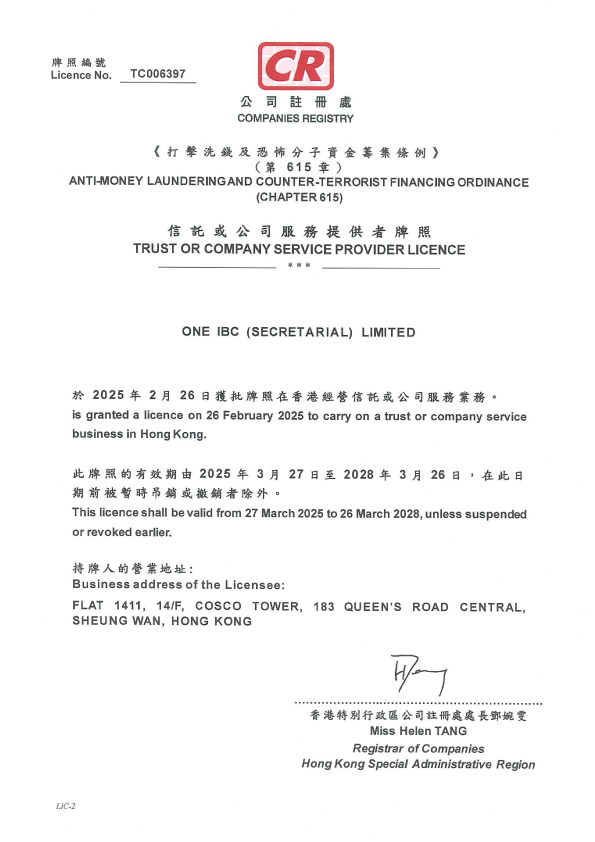 牌照編號
Licence No. TC006397

CR
公司註冊處
COMPANIES REGISTRY

《打擊洗錢及恐怖分子資金籌集條例》
(第 615 章)
ANTI-MONEY LAUNDERING AND COUNTER-TERRORIST FINANCING ORDINANCE
(CHAPTER 615)

信託或公司服務提供者牌照
TRUST OR COMPANY SERVICE PROVIDER LICENCE
***

ONE IBC (SECRETARIAL) LIMITED

於 2025 年 2 月 26 日獲批牌照在香港經營信託或公司服務業務。
is granted a licence on 26 February 2025 to carry on a trust or company service business in Hong Kong.

此牌照的有效期由 2025 年 3 月 27 日至 2028 年 3 月 26 日，在此日期前被暫時吊銷或撤銷者除外。
This licence shall be valid from 27 March 2025 to 26 March 2028, unless suspended or revoked earlier.

持牌人的營業地址：
Business address of the Licensee:
FLAT 1411, 14/F, COSCO TOWER, 183 QUEEN'S ROAD CENTRAL, SHEUNG WAN, HONG KONG

香港特別行政區公司註冊處處長鄧婉雯
Miss Helen TANG
Registrar of Companies
Hong Kong Special Administrative Region

LIC-2